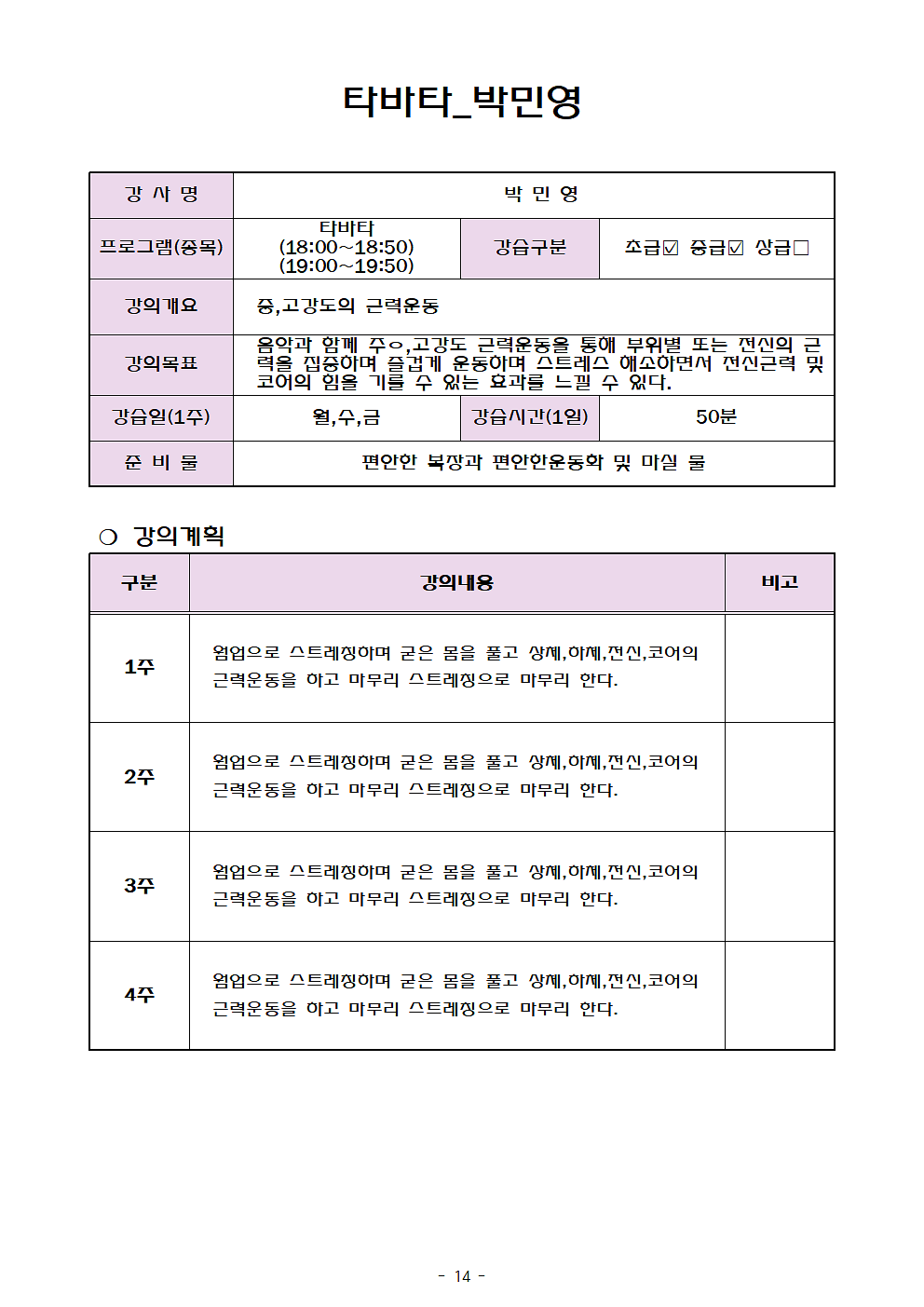 타바타_박민영

| 강 사 명 | 박 민 영 | | |
|---|---|---|---|
| 프로그램(종목) | 타바타 (18:00~18:50) (19:00~19:50) | 강습구분 | 초급☑ 중급☑ 상급□ |
| 강의개요 | 중,고강도의 근력운동 | | |
| 강의목표 | 음악과 함께 주ㅇ,고강도 근력운동을 통해 부위별 또는 전신의 근력을 집중하며 즐겁게 운동하며 스트레스 해소하면서 전신근력 및 코어의 힘을 기를 수 있는 효과를 느낄 수 있다. | | |
| 강습일(1주) | 월,수,금 | 강습시간(1일) | 50분 |
| 준 비 물 | 편안한 복장과 편안한운동화 및 마실 물 | | |

○ 강의계획

| 구분 | 강의내용 | 비고 |
|---|---|---|
| 1주 | 웜업으로 스트레칭하며 굳은 몸을 풀고 상체,하체,전신,코어의 근력운동을 하고 마무리 스트레칭으로 마무리 한다. | |
| 2주 | 웜업으로 스트레칭하며 굳은 몸을 풀고 상체,하체,전신,코어의 근력운동을 하고 마무리 스트레칭으로 마무리 한다. | |
| 3주 | 웜업으로 스트레칭하며 굳은 몸을 풀고 상체,하체,전신,코어의 근력운동을 하고 마무리 스트레칭으로 마무리 한다. | |
| 4주 | 웜업으로 스트레칭하며 굳은 몸을 풀고 상체,하체,전신,코어의 근력운동을 하고 마무리 스트레칭으로 마무리 한다. | |

- 14 -